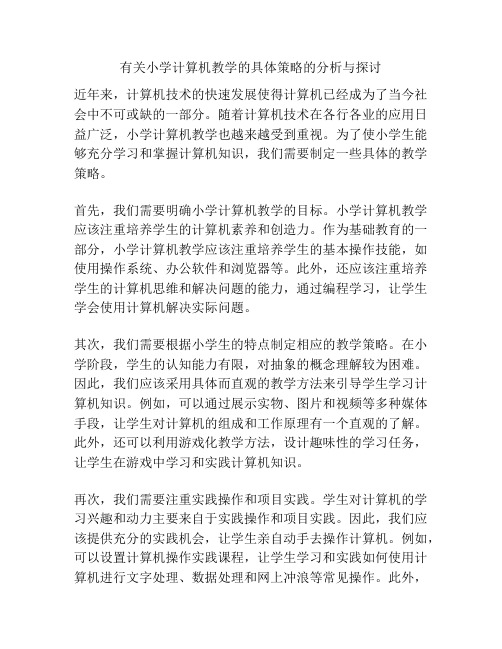 有关小学计算机教学的具体策略的分析与探讨

近年来，计算机技术的快速发展使得计算机已经成为了当今社会中不可或缺的一部分。随着计算机技术在各行各业的应用日益广泛，小学计算机教学也越来越受到重视。为了使小学生能够充分学习和掌握计算机知识，我们需要制定一些具体的教学策略。

首先，我们需要明确小学计算机教学的目标。小学计算机教学应该注重培养学生的计算机素养和创造力。作为基础教育的一部分，小学计算机教学应该注重培养学生的基本操作技能，如使用操作系统、办公软件和浏览器等。此外，还应该注重培养学生的计算机思维和解决问题的能力，通过编程学习，让学生学会使用计算机解决实际问题。

其次，我们需要根据小学生的特点制定相应的教学策略。在小学阶段，学生的认知能力有限，对抽象的概念理解较为困难。因此，我们应该采用具体而直观的教学方法来引导学生学习计算机知识。例如，可以通过展示实物、图片和视频等多种媒体手段，让学生对计算机的组成和工作原理有一个直观的了解。此外，还可以利用游戏化教学方法，设计趣味性的学习任务，让学生在游戏中学习和实践计算机知识。

再次，我们需要注重实践操作和项目实践。学生对计算机的学习兴趣和动力主要来自于实践操作和项目实践。因此，我们应该提供充分的实践机会，让学生亲自动手去操作计算机。例如，可以设置计算机操作实践课程，让学生学习和实践如何使用计算机进行文字处理、数据处理和网上冲浪等常见操作。此外，